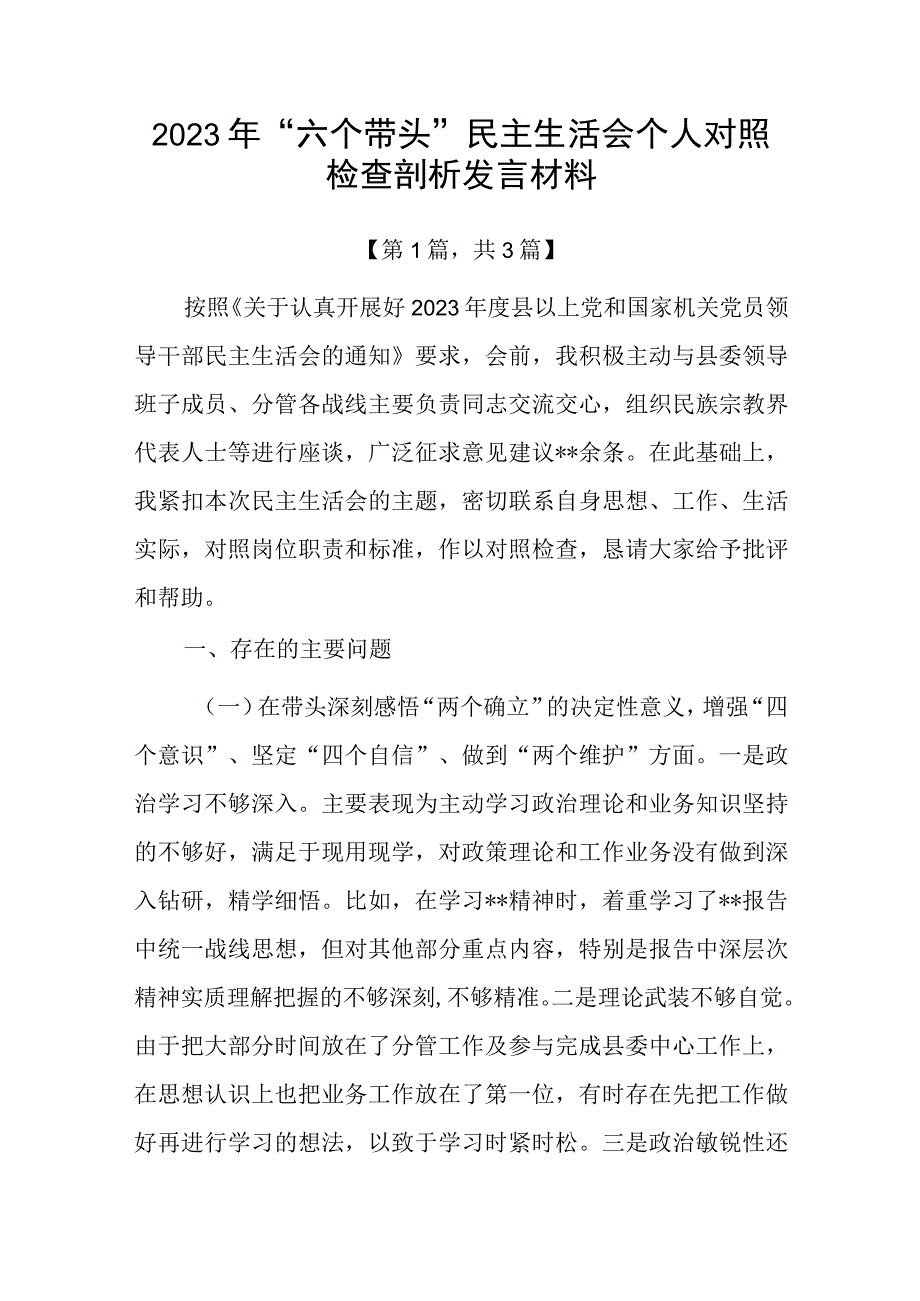 2023年“六个带头”民主生活会个人对照检查剖析发言材料

【第1篇，共3篇】

按照《关于认真开展好2023年度县以上党和国家机关党员领导干部民主生活会的通知》要求，会前，我积极主动与县委领导班子成员、分管各战线主要负责同志交流交心，组织民族宗教界代表人士等进行座谈，广泛征求意见建议**余条。在此基础上，我紧扣本次民主生活会的主题，密切联系自身思想、工作、生活实际，对照岗位职责和标准，作以对照检查，恳请大家给予批评和帮助。

一、存在的主要问题

（一）在带头深刻感悟“两个确立”的决定性意义，增强“四个意识”、坚定“四个自信”、做到“两个维护”方面。一是政治学习不够深入。主要表现为主动学习政治理论和业务知识坚持的不够好，满足于现用现学，对政策理论和工作业务没有做到深入钻研，精学细悟。比如，在学习**精神时，着重学习了**报告中统一战线思想，但对其他部分重点内容，特别是报告中深层次精神实质理解把握的不够深刻，不够精准。二是理论武装不够自觉。由于把大部分时间放在了分管工作及参与完成县委中心工作上，在思想认识上也把业务工作放在了第一位，有时存在先把工作做好再进行学习的想法，以致于学习时紧时松。三是政治敏锐性还